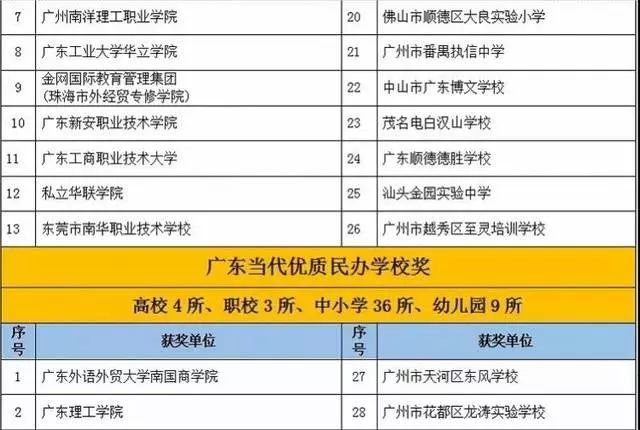 | 7 | 广州南洋理工职业学院 | 20 | 佛山市顺德区大良实验小学 |
|---|---|---|---|
| 8 | 广东工业大学华立学院 | 21 | 广州市番禺执信中学 |
| 9 | 金网国际教育管理集团（珠海市外经贸专修学院） | 22 | 中山市广东博文学校 |
| 10 | 广东新安职业技术学院 | 23 | 茂名电白汉山学校 |
| 11 | 广东工商职业技术大学 | 24 | 广东顺德德胜学校 |
| 12 | 私立华联学院 | 25 | 汕头金园实验中学 |
| 13 | 东莞市南华职业技术学校 | 26 | 广州市越秀区至灵培训学校 |

广东当代优质民办学校奖

高校 4 所、职校 3 所、中小学 36 所、幼儿园 9 所

| 序号 | 获奖单位 | 序号 | 获奖单位 |
|---|---|---|---|
| 1 | 广东外语外贸大学南国商学院 | 27 | 广州市天河区东风学校 |
| 2 | 广东理工学院 | 28 | 广州市花都区龙涛实验学校 |